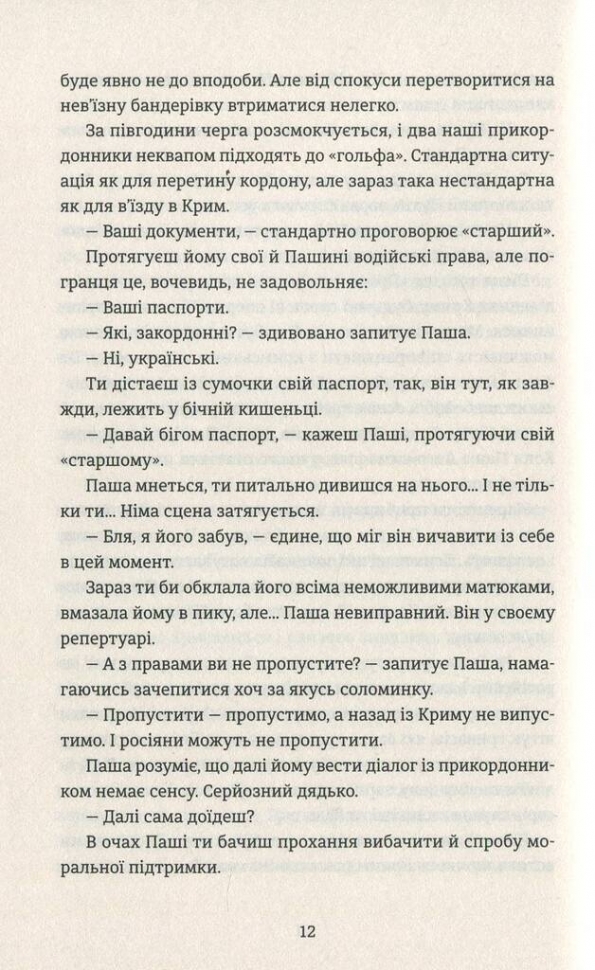 буде явно не до вподоби. Але від спокуси перетворитися на нев'їзну бандерівку втриматися нелегко.

За півгодини черга розсмокчується, і два наші прикордонники неквапом підходять до «гольфа». Стандартна ситуація як для перетину кордону, але зараз така нестандартна як для в'їзду в Крим.

— Ваші документи, — стандартно проговорює «старший».

Протягуєш йому свої й Пашині водійські права, але погранця це, вочевидь, не задовольняє:

— Ваші паспорти.

— Які, закордонні? — здивовано запитує Паша.

— Ні, українські.

Ти дістаєш із сумочки свій паспорт, так, він тут, як завжди, лежить у бічній кишеньці.

— Давай бігом паспорт, — кажеш Паші, протягуючи свій «старшому».

Паша мнеться, ти питально дивишся на нього... І не тільки ти... Німа сцена затягується.

— Бля, я його забув, — єдине, що міг він вичавити із себе в цей момент.

Зараз ти би обклала його всіма неможливими матюками, вмазала йому в пику, але... Паша невиправний. Він у своєму репертуарі.

— А з правами ви не пропустите? — запитує Паша, намагаючись зачепитися хоч за якусь соломинку.

— Пропустити — пропустимо, а назад із Криму не випустимо. І росіяни можуть не пропустити.

Паша розуміє, що далі йому вести діалог із прикордонником немає сенсу. Серйозний дядько.

— Далі сама доїдеш?

В очах Паші ти бачиш прохання вибачити й спробу моральної підтримки.

12